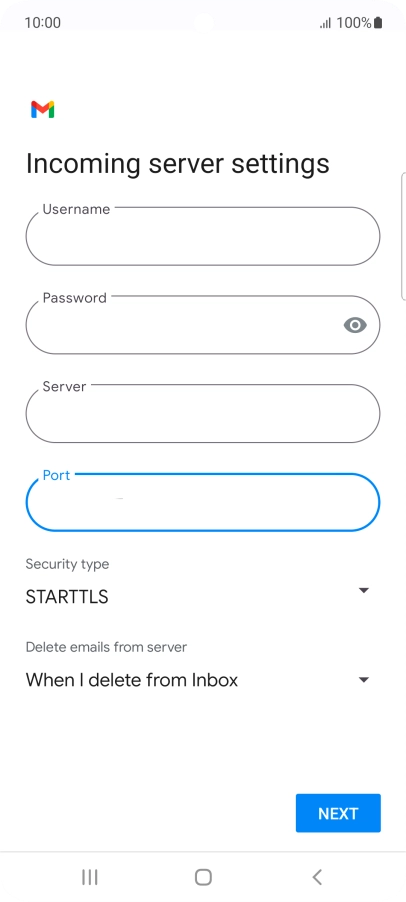 10:00

100%

Incoming server settings

Username

Password

Server

Port

Security type

STARTTLS

Delete emails from server

When I delete from Inbox

NEXT